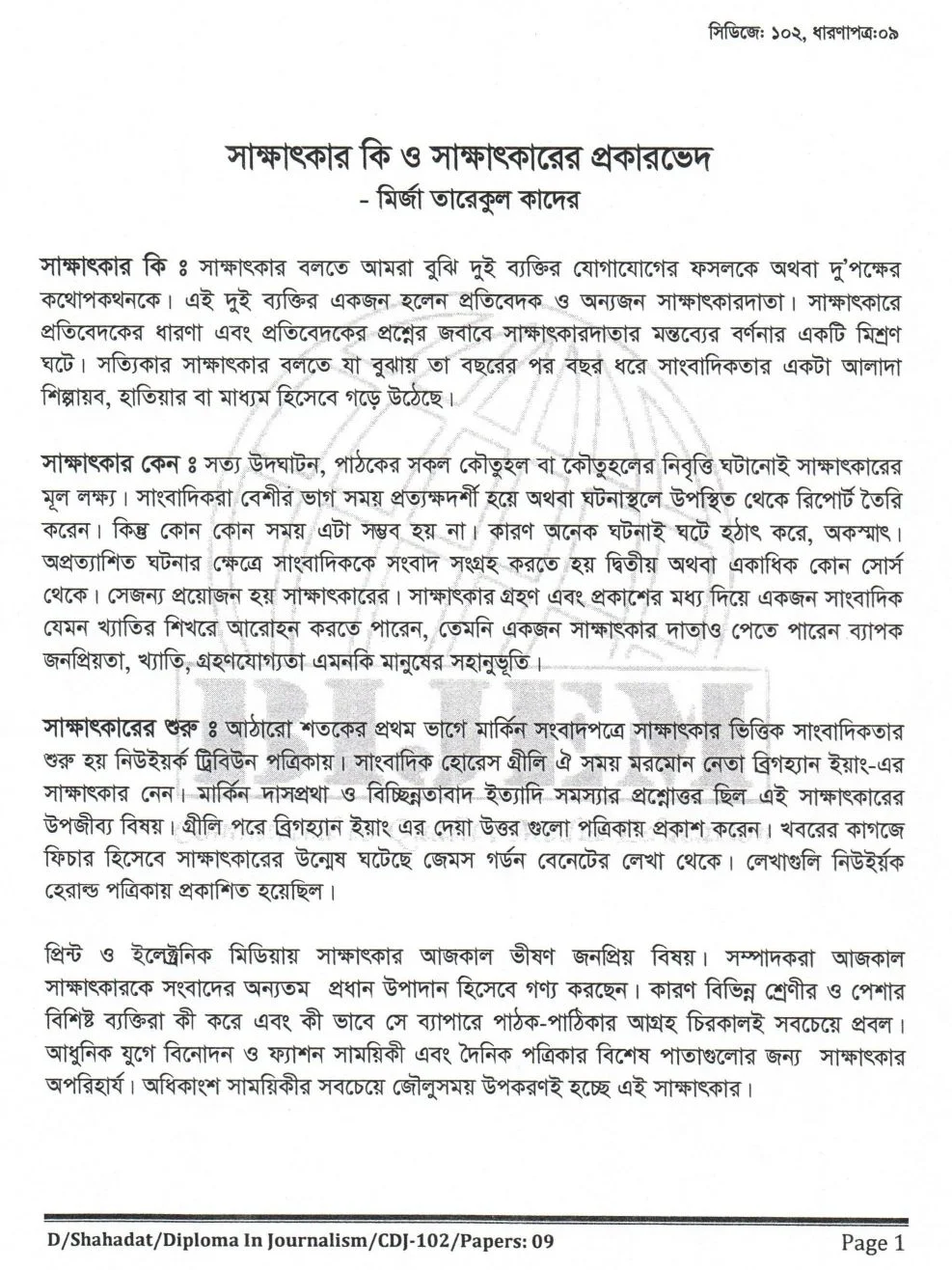 সিডিজে: ১০২, ধারণাপত্র:০৯

সাক্ষাৎকার কি ও সাক্ষাৎকারের প্রকারভেদ
- মির্জা তারেকুল কাদের

সাক্ষাৎকার কি ঃ সাক্ষাৎকার বলতে আমরা বুঝি দুই ব্যক্তির যোগাযোগের ফসলকে অথবা দু'পক্ষের কথোপকথনকে। এই দুই ব্যক্তির একজন হলেন প্রতিবেদক ও অন্যজন সাক্ষাৎকারদাতা। সাক্ষাৎকারে প্রতিবেদকের ধারণা এবং প্রতিবেদকের প্রশ্নের জবাবে সাক্ষাৎকারদাতার মন্তব্যের বর্ণনার একটি মিশ্রণ ঘটে। সত্যিকার সাক্ষাৎকার বলতে যা বুঝায় তা বছরের পর বছর ধরে সাংবাদিকতার একটা আলাদা শিল্পায়ব, হাতিয়ার বা মাধ্যম হিসেবে গড়ে উঠেছে।

সাক্ষাৎকার কেন ঃ সত্য উদঘাটন, পাঠকের সকল কৌতুহল বা কৌতুহলের নিবৃত্তি ঘটানোই সাক্ষাৎকারের মূল লক্ষ্য। সাংবাদিকরা বেশীর ভাগ সময় প্রত্যক্ষদর্শী হয়ে অথবা ঘটনাস্থলে উপস্থিত থেকে রিপোর্ট তৈরি করেন। কিন্তু কোন কোন সময় এটা সম্ভব হয় না। কারণ অনেক ঘটনাই ঘটে হঠাৎ করে, অকস্মাৎ। অপ্রত্যাশিত ঘটনার ক্ষেত্রে সাংবাদিককে সংবাদ সংগ্রহ করতে হয় দ্বিতীয় অথবা একাধিক কোন সোর্স থেকে। সেজন্য প্রয়োজন হয় সাক্ষাৎকারের। সাক্ষাৎকার গ্রহণ এবং প্রকাশের মধ্য দিয়ে একজন সাংবাদিক যেমন খ্যাতির শিখরে আরোহন করতে পারেন, তেমনি একজন সাক্ষাৎকার দাতাও পেতে পারেন ব্যাপক জনপ্রিয়তা, খ্যাতি, গ্রহণযোগ্যতা এমনকি মানুষের সহানুভূতি।

সাক্ষাৎকারের শুরু ঃ আঠারো শতকের প্রথম ভাগে মার্কিন সংবাদপত্রে সাক্ষাৎকার ভিত্তিক সাংবাদিকতার শুরু হয় নিউইয়র্ক ট্রিবিউন পত্রিকায়। সাংবাদিক হোরেস গ্রীলি ঐ সময় মরমোন নেতা ব্রিগহ্যান ইয়াং-এর সাক্ষাৎকার নেন। মার্কিন দাসপ্রথা ও বিচ্ছিন্নতাবাদ ইত্যাদি সমস্যার প্রশ্নোত্তর ছিল এই সাক্ষাৎকারের উপজীব্য বিষয়। গ্রীলি পরে ব্রিগহ্যান ইয়াং এর দেয়া উত্তর গুলো পত্রিকায় প্রকাশ করেন। খবরের কাগজে ফিচার হিসেবে সাক্ষাৎকারের উন্মেষ ঘটেছে জেমস গর্ডন বেনেটের লেখা থেকে। লেখাগুলি নিউইর্য়ক হেরাল্ড পত্রিকায় প্রকাশিত হয়েছিল।

প্রিন্ট ও ইলেক্ট্রনিক মিডিয়ায় সাক্ষাৎকার আজকাল ভীষণ জনপ্রিয় বিষয়। সম্পাদকরা আজকাল সাক্ষাৎকারকে সংবাদের অন্যতম প্রধান উপাদান হিসেবে গণ্য করছেন। কারণ বিভিন্ন শ্রেণীর ও পেশার বিশিষ্ট ব্যক্তিরা কী করে এবং কী ভাবে সে ব্যাপারে পাঠক-পাঠিকার আগ্রহ চিরকালই সবচেয়ে প্রবল। আধুনিক যুগে বিনোদন ও ফ্যাশন সাময়িকী এবং দৈনিক পত্রিকার বিশেষ পাতাগুলোর জন্য সাক্ষাৎকার অপরিহার্য। অধিকাংশ সাময়িকীর সবচেয়ে জৌলুসময় উপকরণই হচ্ছে এই সাক্ষাৎকার।

D/Shahadat/Diploma In Journalism/CDJ-102/Papers: 09 Page 1